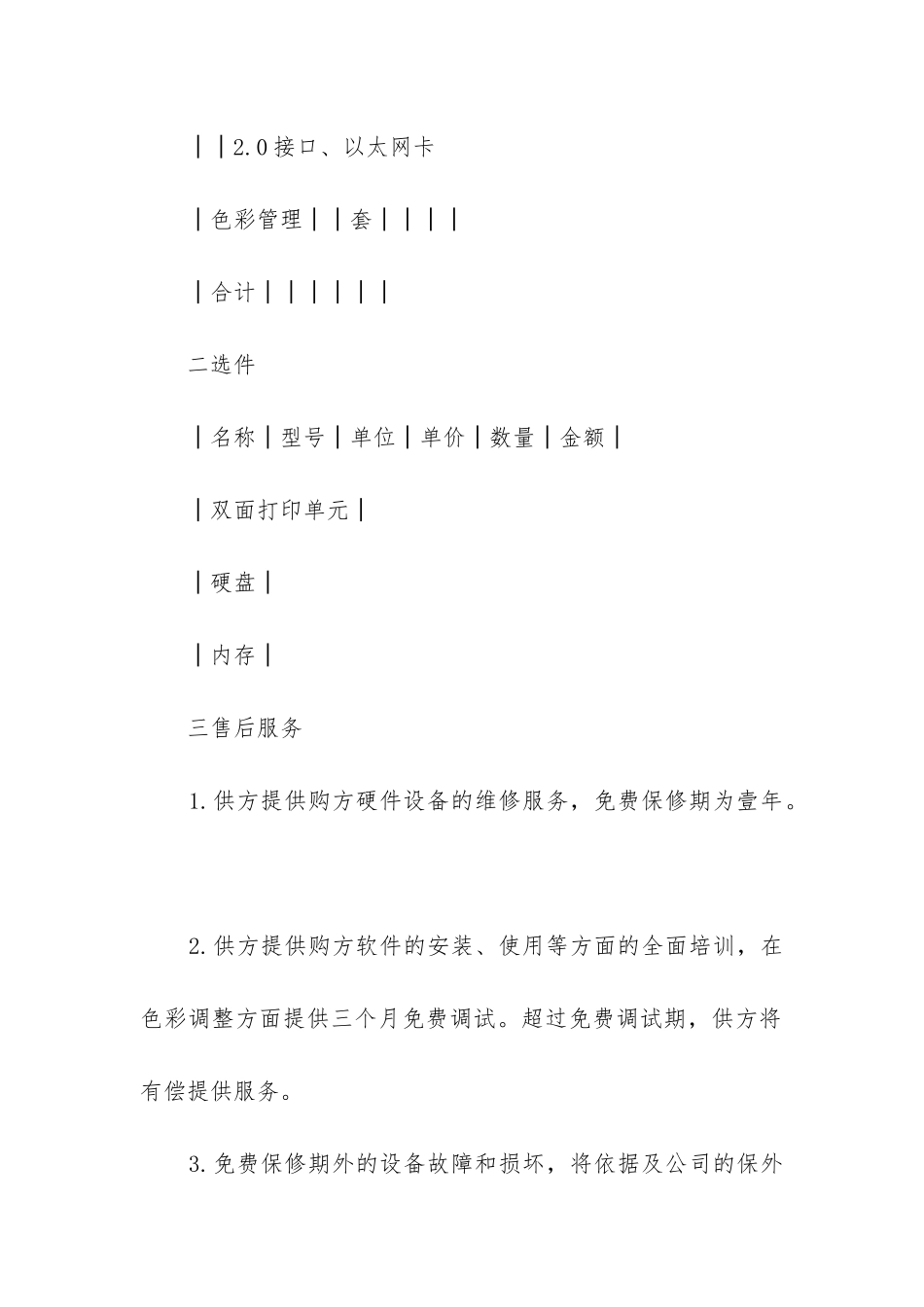 ||2.0接口、以太网卡

|色彩管理||套||||

|合计||||||

二选件

|名称|型号|单位|单价|数量|金额|

|双面打印单元|

|硬盘|

|内存|

三售后服务

1.供方提供购方硬件设备的维修服务，免费保修期为壹年。

2.供方提供购方软件的安装、使用等方面的全面培训，在色彩调整方面提供三个月免费调试。超过免费调试期，供方将有偿提供服务。

3.免费保修期外的设备故障和损坏，将依据及公司的保外